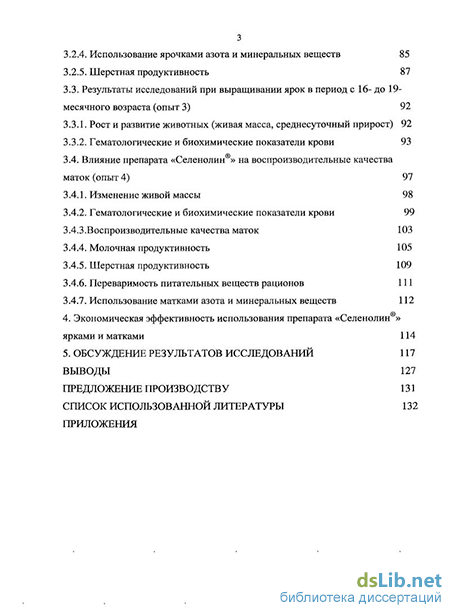 3

3.2.4. Использование ярочками азота и минеральных веществ 85

3.2.5. Шерстная продуктивность 87

3.3. Результаты исследований при выращивании ярок в период с 16- до 19-месячного возраста (опыт 3) 92

3.3.1. Рост и развитие животных (живая масса, среднесуточный прирост) 92

3.3.2. Гематологические и биохимические показатели крови 93

3.4. Влияние препарата «Селенолин®» на воспроизводительные качества маток (опыт 4) 97

3.4.1. Изменение живой массы 98

3.4.2. Гематологические и биохимические показатели крови 99

3.4.3.Воспроизводительные качества маток 103

3.4.4. Молочная продуктивность 105

3.4.5. Шерстная продуктивность 109

3.4.6. Переваримость питательных веществ рационов 111

3.4.7. Использование матками азота и минеральных веществ 112

4. Экономическая эффективность использования препарата «Селенолин®» ярками и матками 114

5. ОБСУЖДЕНИЕ РЕЗУЛЬТАТОВ ИССЛЕДОВАНИЙ 117

ВЫВОДЫ 127

ПРЕДЛОЖЕНИЕ ПРОИЗВОДСТВУ 131

СПИСОК ИСПОЛЬЗОВАННОЙ ЛИТЕРАТУРЫ 132

ПРИЛОЖЕНИЯ

dsLib.net
библиотека диссертаций